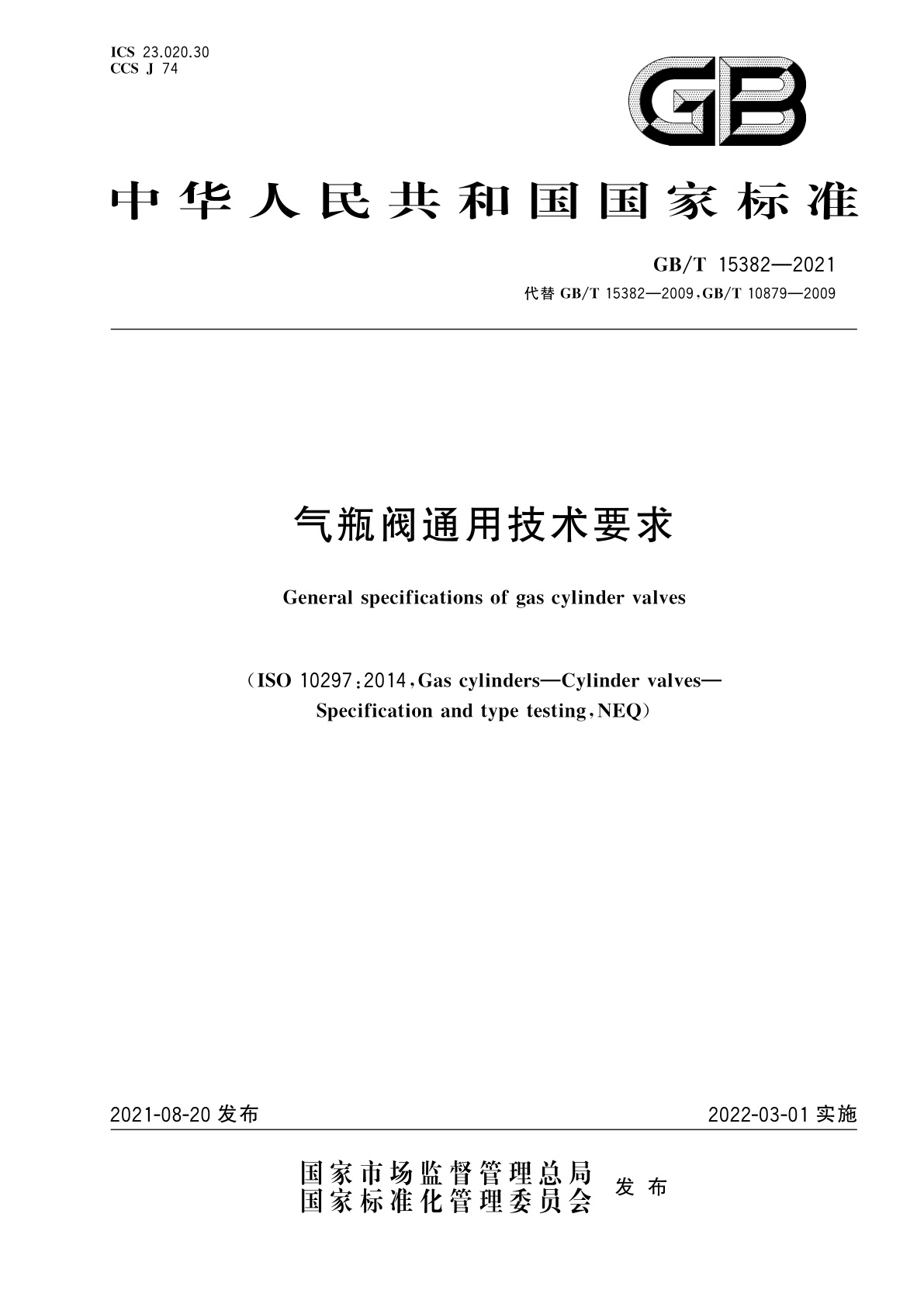 ICS 23.020.30
CCS J 74

GB

中华人民共和国国家标准

GB/T 15382—2021
代替 GB/T 15382—2009，GB/T 10879—2009

气瓶阀通用技术要求

General specifications of gas cylinder valves

（ISO 10297:2014，Gas cylinders—Cylinder valves—Specification and type testing，NEQ）

2021-08-20 发布

2022-03-01 实施

国家市场监督管理总局
国家标准化管理委员会
发布